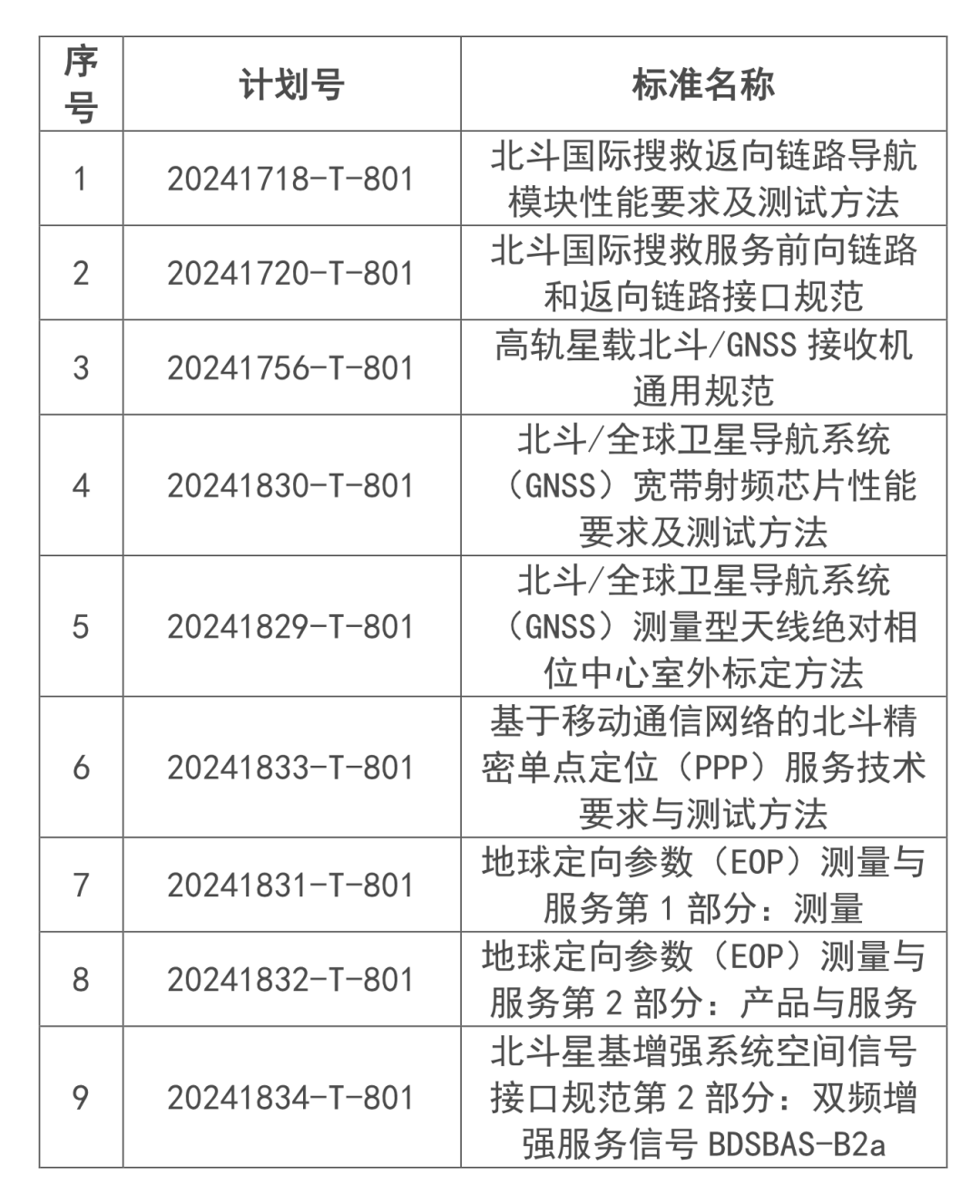 | 序号 | 计划号 | 标准名称 |
|---|---|---|
| 1 | 20241718-T-801 | 北斗国际搜救返向链路导航模块性能要求及测试方法 |
| 2 | 20241720-T-801 | 北斗国际搜救服务前向链路和返向链路接口规范 |
| 3 | 20241756-T-801 | 高轨星载北斗/GNSS接收机通用规范 |
| 4 | 20241830-T-801 | 北斗/全球卫星导航系统（GNSS）宽带射频芯片性能要求及测试方法 |
| 5 | 20241829-T-801 | 北斗/全球卫星导航系统（GNSS）测量型天线绝对相位中心室外标定方法 |
| 6 | 20241833-T-801 | 基于移动通信网络的北斗精密单点定位（PPP）服务技术要求与测试方法 |
| 7 | 20241831-T-801 | 地球定向参数（EOP）测量与服务第1部分：测量 |
| 8 | 20241832-T-801 | 地球定向参数（EOP）测量与服务第2部分：产品与服务 |
| 9 | 20241834-T-801 | 北斗星基增强系统空间信号接口规范第2部分：双频增强服务信号BDSBAS-B2a |